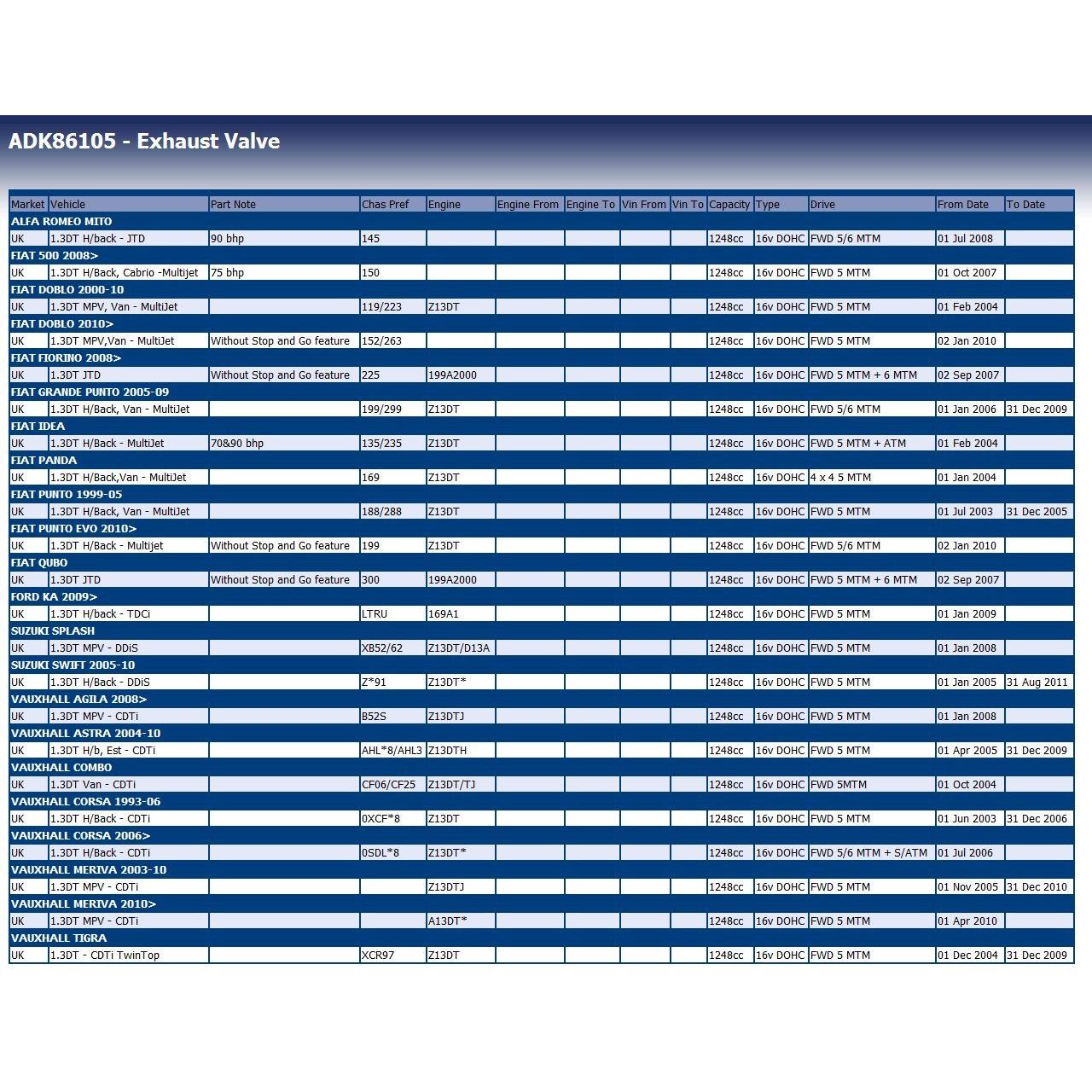 ADK86105 - Exhaust Valve

| Market | Vehicle | Part Note | Chas Pref | Engine | Engine From | Engine To | Vin From | Vin To | Capacity | Type | Drive | From Date | To Date |
|---|---|---|---|---|---|---|---|---|---|---|---|---|---|
| ALFA ROMEO MITO | | | | | | | | | | | | | |
| UK | 1.3DT H/back - JTD | 90 bhp | 145 | | | | | | 1248cc | 16v DOHC | FWD 5/6 MTM | 01 Jul 2008 | |
| FIAT 500 2008> | | | | | | | | | | | | | |
| UK | 1.3DT H/Back, Cabrio -Multijet | 75 bhp | 150 | | | | | | 1248cc | 16v DOHC | FWD 5 MTM | 01 Oct 2007 | |
| FIAT DOBLO 2000-10 | | | | | | | | | | | | | |
| UK | 1.3DT MPV, Van - MultiJet | | 119/223 | Z13DT | | | | | 1248cc | 16v DOHC | FWD 5 MTM | 01 Feb 2004 | |
| FIAT DOBLO 2010> | | | | | | | | | | | | | |
| UK | 1.3DT MPV,Van - MultiJet | Without Stop and Go feature | 152/263 | | | | | | 1248cc | 16v DOHC | FWD 5 MTM | 02 Jan 2010 | |
| FIAT FIORINO 2008> | | | | | | | | | | | | | |
| UK | 1.3DT JTD | Without Stop and Go feature | 225 | 199A2000 | | | | | 1248cc | 16v DOHC | FWD 5 MTM + 6 MTM | 02 Sep 2007 | |
| FIAT GRANDE PUNTO 2005-09 | | | | | | | | | | | | | |
| UK | 1.3DT H/Back, Van - MultiJet | | 199/299 | Z13DT | | | | | 1248cc | 16v DOHC | FWD 5/6 MTM | 01 Jan 2006 | 31 Dec 2009 |
| FIAT IDEA | | | | | | | | | | | | | |
| UK | 1.3DT H/Back - MultiJet | 70&90 bhp | 135/235 | Z13DT | | | | | 1248cc | 16v DOHC | FWD 5 MTM + ATM | 01 Feb 2004 | |
| FIAT PANDA | | | | | | | | | | | | | |
| UK | 1.3DT H/Back,Van - MultiJet | | 169 | Z13DT | | | | | 1248cc | 16v DOHC | 4 x 4 5 MTM | 01 Jan 2004 | |
| FIAT PUNTO 1999-05 | | | | | | | | | | | | | |
| UK | 1.3DT H/Back, Van - MultiJet | | 188/288 | Z13DT | | | | | 1248cc | 16v DOHC | FWD 5 MTM | 01 Jul 2003 | 31 Dec 2005 |
| FIAT PUNTO EVO 2010> | | | | | | | | | | | | | |
| UK | 1.3DT H/Back - Multijet | Without Stop and Go feature | 199 | Z13DT | | | | | 1248cc | 16v DOHC | FWD 5/6 MTM | 02 Jan 2010 | |
| FIAT QUBO | | | | | | | | | | | | | |
| UK | 1.3DT JTD | Without Stop and Go feature | 300 | 199A2000 | | | | | 1248cc | 16v DOHC | FWD 5 MTM + 6 MTM | 02 Sep 2007 | |
| FORD KA 2009> | | | | | | | | | | | | | |
| UK | 1.3DT H/back - TDCi | | LTRU | 169A1 | | | | | 1248cc | 16v DOHC | FWD 5 MTM | 01 Jan 2009 | |
| SUZUKI SPLASH | | | | | | | | | | | | | |
| UK | 1.3DT MPV - DDiS | | XB52/62 | Z13DT/D13A | | | | | 1248cc | 16v DOHC | FWD 5 MTM | 01 Jan 2008 | |
| SUZUKI SWIFT 2005-10 | | | | | | | | | | | | | |
| UK | 1.3DT H/Back - DDiS | | Z*91 | Z13DT* | | | | | 1248cc | 16v DOHC | FWD 5 MTM | 01 Jan 2005 | 31 Aug 2011 |
| VAUXHALL AGILA 2008> | | | | | | | | | | | | | |
| UK | 1.3DT MPV - CDTi | | B52S | Z13DTJ | | | | | 1248cc | 16v DOHC | FWD 5 MTM | 01 Jan 2008 | |
| VAUXHALL ASTRA 2004-10 | | | | | | | | | | | | | |
| UK | 1.3DT H/b, Est - CDTi | | AHL*8/AHL3 | Z13DTH | | | | | 1248cc | 16v DOHC | FWD 5 MTM | 01 Apr 2005 | 31 Dec 2009 |
| VAUXHALL COMBO | | | | | | | | | | | | | |
| UK | 1.3DT Van - CDTi | | CF06/CF25 | Z13DT/TJ | | | | | 1248cc | 16v DOHC | FWD 5MTM | 01 Oct 2004 | |
| VAUXHALL CORSA 1993-06 | | | | | | | | | | | | | |
| UK | 1.3DT H/Back - CDTi | | 0XCF*8 | Z13DT | | | | | 1248cc | 16v DOHC | FWD 5 MTM | 01 Jun 2003 | 31 Dec 2006 |
| VAUXHALL CORSA 2006> | | | | | | | | | | | | | |
| UK | 1.3DT H/Back - CDTi | | 0SDL*8 | Z13DT* | | | | | 1248cc | 16v DOHC | FWD 5/6 MTM + S/ATM | 01 Jul 2006 | |
| VAUXHALL MERIVA 2003-10 | | | | | | | | | | | | | |
| UK | 1.3DT MPV - CDTi | | | Z13DTJ | | | | | 1248cc | 16v DOHC | FWD 5 MTM | 01 Nov 2005 | 31 Dec 2010 |
| VAUXHALL MERIVA 2010> | | | | | | | | | | | | | |
| UK | 1.3DT MPV - CDTi | | | A13DT* | | | | | 1248cc | 16v DOHC | FWD 5 MTM | 01 Apr 2010 | |
| VAUXHALL TIGRA | | | | | | | | | | | | | |
| UK | 1.3DT - CDTi TwinTop | | XCR97 | Z13DT | | | | | 1248cc | 16v DOHC | FWD 5 MTM | 01 Dec 2004 | 31 Dec 2009 |